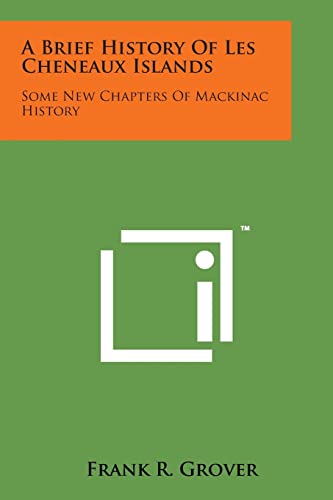 A Brief History Of Les Cheneaux Islands

Some New Chapters Of Mackinac History

™

Frank R. Grover